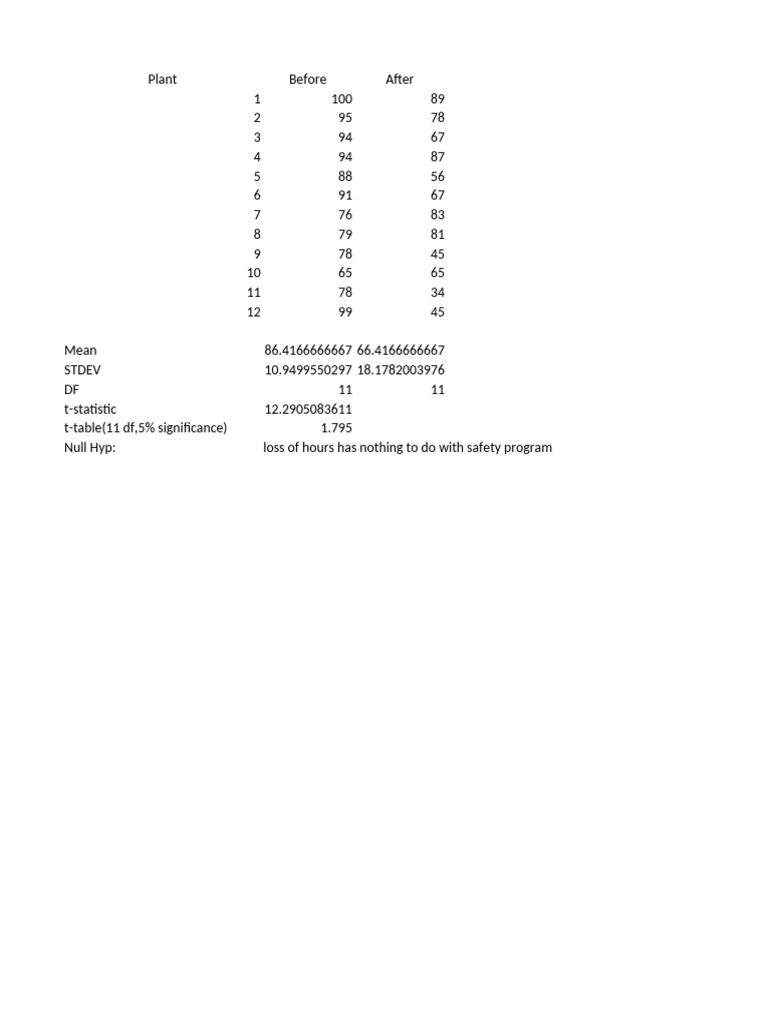 | Plant | Before | After |
|---|---|---|
| 1 | 100 | 89 |
| 2 | 95 | 78 |
| 3 | 94 | 67 |
| 4 | 94 | 87 |
| 5 | 88 | 56 |
| 6 | 91 | 67 |
| 7 | 76 | 83 |
| 8 | 79 | 81 |
| 9 | 78 | 45 |
| 10 | 65 | 65 |
| 11 | 78 | 34 |
| 12 | 99 | 45 |

Mean 86.4166666667 66.4166666667
STDEV 10.9499550297 18.1782003976
DF 11 11
t-statistic 12.2905083611
t-table(11 df,5% significance) 1.795
Null Hyp: loss of hours has nothing to do with safety program